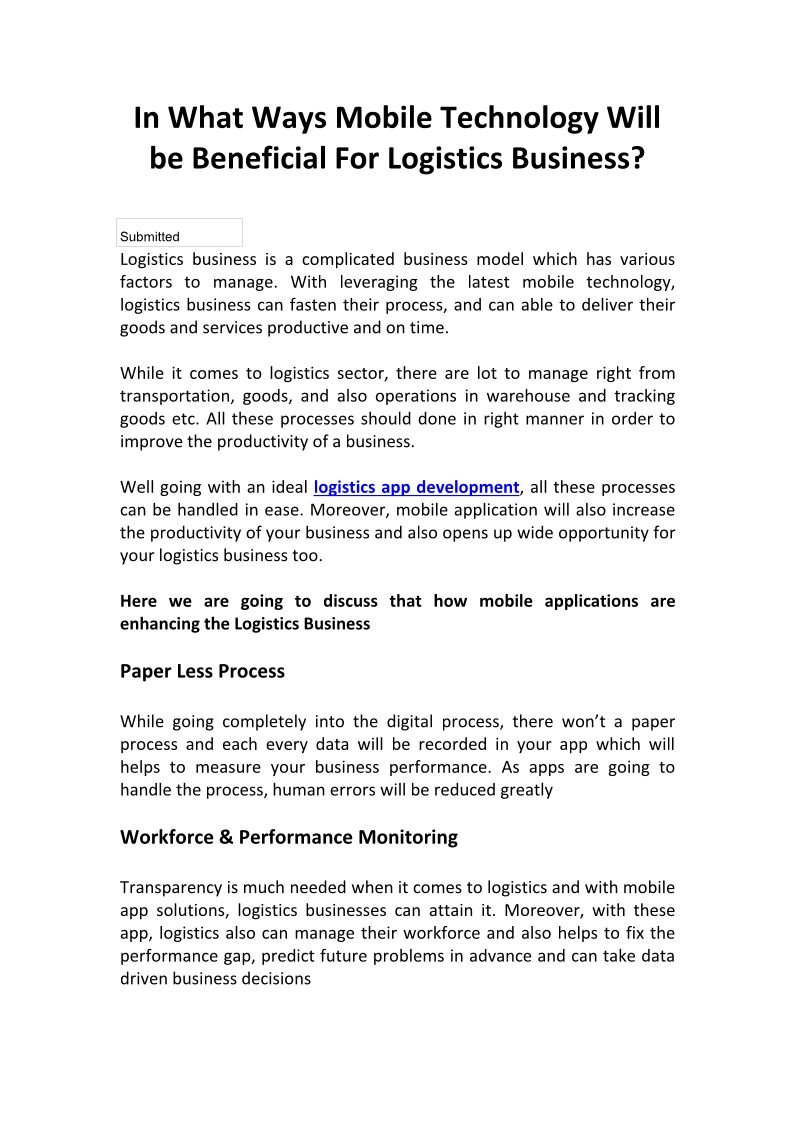 In What Ways Mobile Technology Will be Beneficial For Logistics Business?

Submitted

Logistics business is a complicated business model which has various factors to manage. With leveraging the latest mobile technology, logistics business can fasten their process, and can able to deliver their goods and services productive and on time.

While it comes to logistics sector, there are lot to manage right from transportation, goods, and also operations in warehouse and tracking goods etc. All these processes should done in right manner in order to improve the productivity of a business.

Well going with an ideal logistics app development, all these processes can be handled in ease. Moreover, mobile application will also increase the productivity of your business and also opens up wide opportunity for your logistics business too.

Here we are going to discuss that how mobile applications are enhancing the Logistics Business

Paper Less Process

While going completely into the digital process, there won't a paper process and each every data will be recorded in your app which will helps to measure your business performance. As apps are going to handle the process, human errors will be reduced greatly

Workforce & Performance Monitoring

Transparency is much needed when it comes to logistics and with mobile app solutions, logistics businesses can attain it. Moreover, with these app, logistics also can manage their workforce and also helps to fix the performance gap, predict future problems in advance and can take data driven business decisions